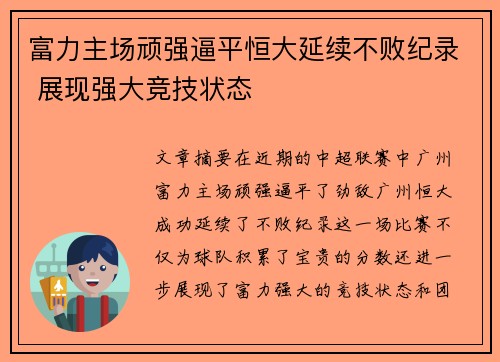 富力主场顽强逼平恒大延续不败纪录 展现强大竞技状态

文章摘要在近期的中超联赛中广州富力主场顽强逼平了劲敌广州恒大成功延续了不败纪录这一场比赛不仅为球队积累了宝贵的分数还进一步展现了富力强大的竞技状态和团